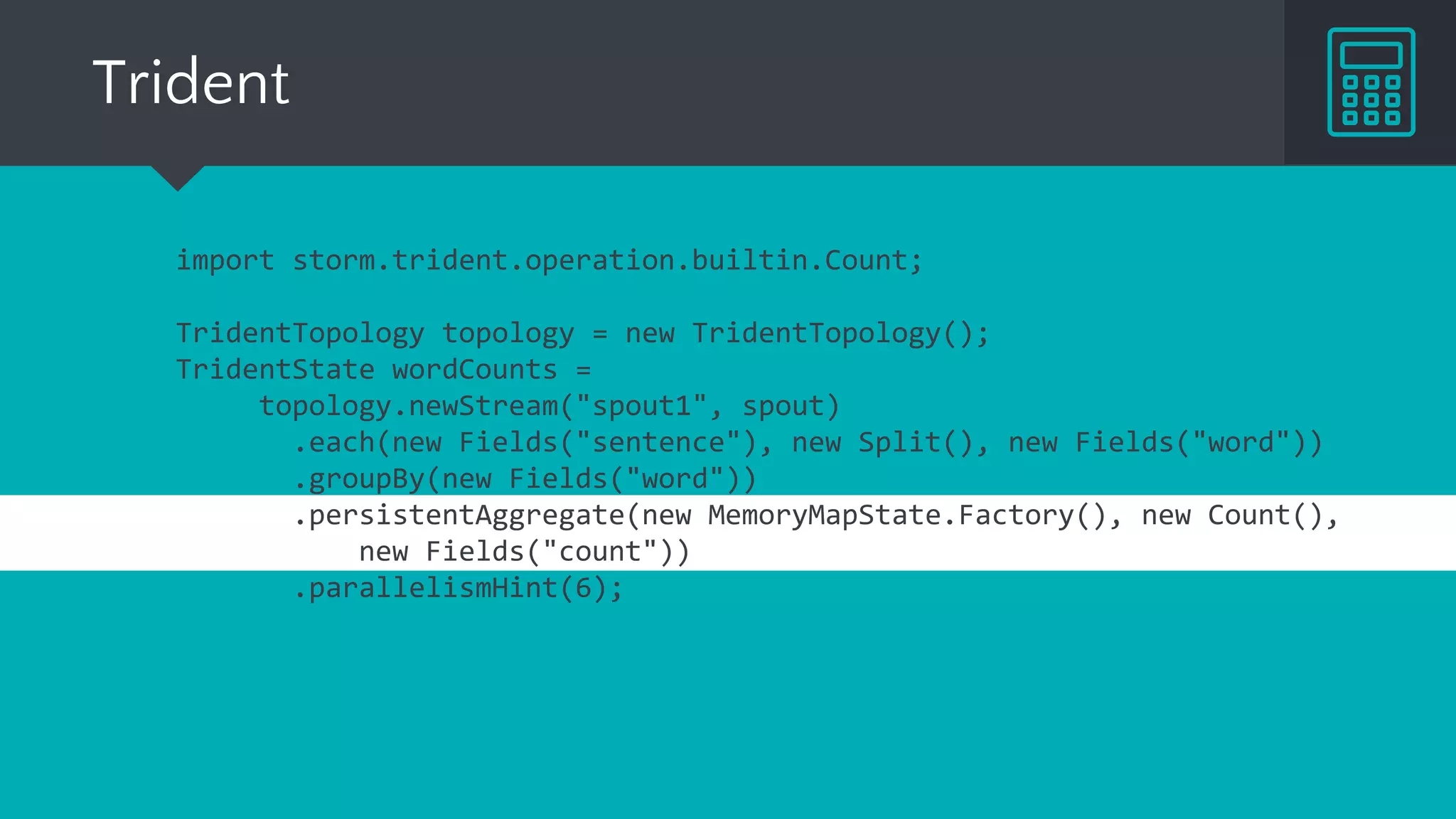 Trident

import storm.trident.operation.builtin.Count;

TridentTopology topology = new TridentTopology();
TridentState wordCounts =
     topology.newStream("spout1", spout)
       .each(new Fields("sentence"), new Split(), new Fields("word"))
       .groupBy(new Fields("word"))
       .persistentAggregate(new MemoryMapState.Factory(), new Count(),
           new Fields("count"))
       .parallelismHint(6);